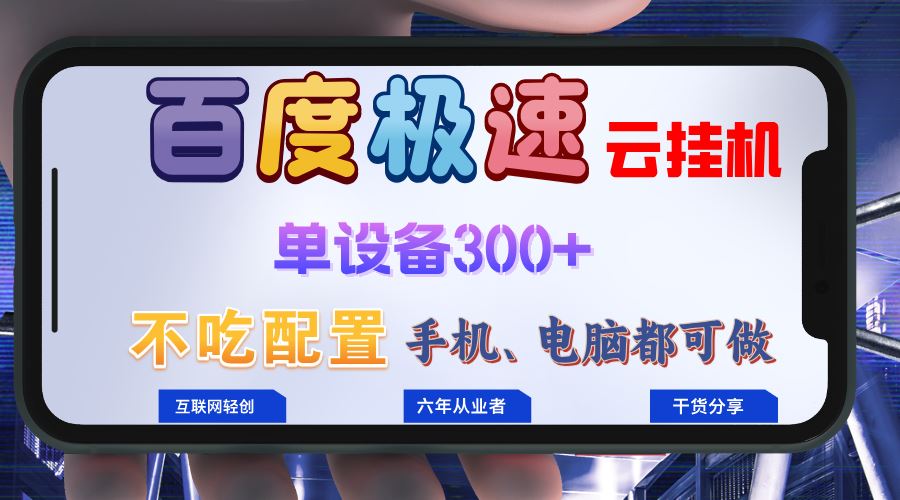 百度极速 云挂机

单设备300+

不吃配置 手机、电脑都可做

互联网轻创

六年从业者

干货分享